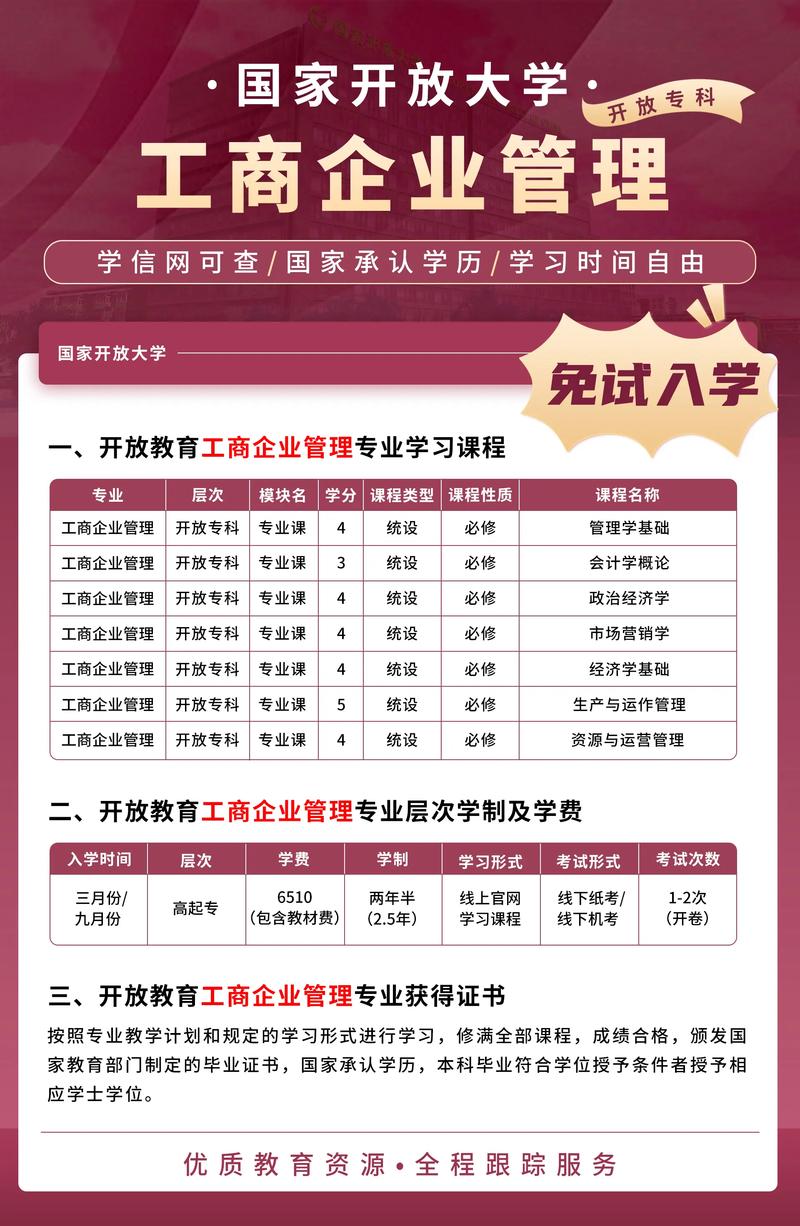 ·国家开放大学·

开放专科

工商企业管理

学信网可查/国家承认学历/学习时间自由

国家开放大学

免试入学

一、开放教育工商企业管理专业学习课程

| 专业 | 层次 | 模块名 | 学分 | 课程类型 | 课程性质 | 课程名称 |
|---|---|---|---|---|---|---|
| 工商企业管理 | 开放专科 | 专业课 | 4 | 统设 | 必修 | 管理学基础 |
| 工商企业管理 | 开放专科 | 专业课 | 3 | 统设 | 必修 | 会计学概论 |
| 工商企业管理 | 开放专科 | 专业课 | 4 | 统设 | 必修 | 政治经济学 |
| 工商企业管理 | 开放专科 | 专业课 | 4 | 统设 | 必修 | 市场营销学 |
| 工商企业管理 | 开放专科 | 专业课 | 4 | 统设 | 必修 | 经济学基础 |
| 工商企业管理 | 开放专科 | 专业课 | 5 | 统设 | 必修 | 生产与运作管理 |
| 工商企业管理 | 开放专科 | 专业课 | 4 | 统设 | 必修 | 资源与运营管理 |

二、开放教育工商企业管理专业层次学制及学费

| 入学时间 | 层次 | 学费 | 学制 | 学习形式 | 考试形式 | 考试次数 |
|---|---|---|---|---|---|---|
| 三月份/九月份 | 高起专 | 6510（包含教材费） | 两年半（2.5年） | 线上官网学习课程 | 线下纸考/线下机考 | 1-2次（开卷） |

三、开放教育工商企业管理专业获得证书

按照专业教学计划和规定的学习形式进行学习，修满全部课程，成绩合格，颁发国家教育部门制定的毕业证书，国家承认学历，本科毕业符合学位授予条件者授予相应学士学位。

优质教育资源·全程跟踪服务